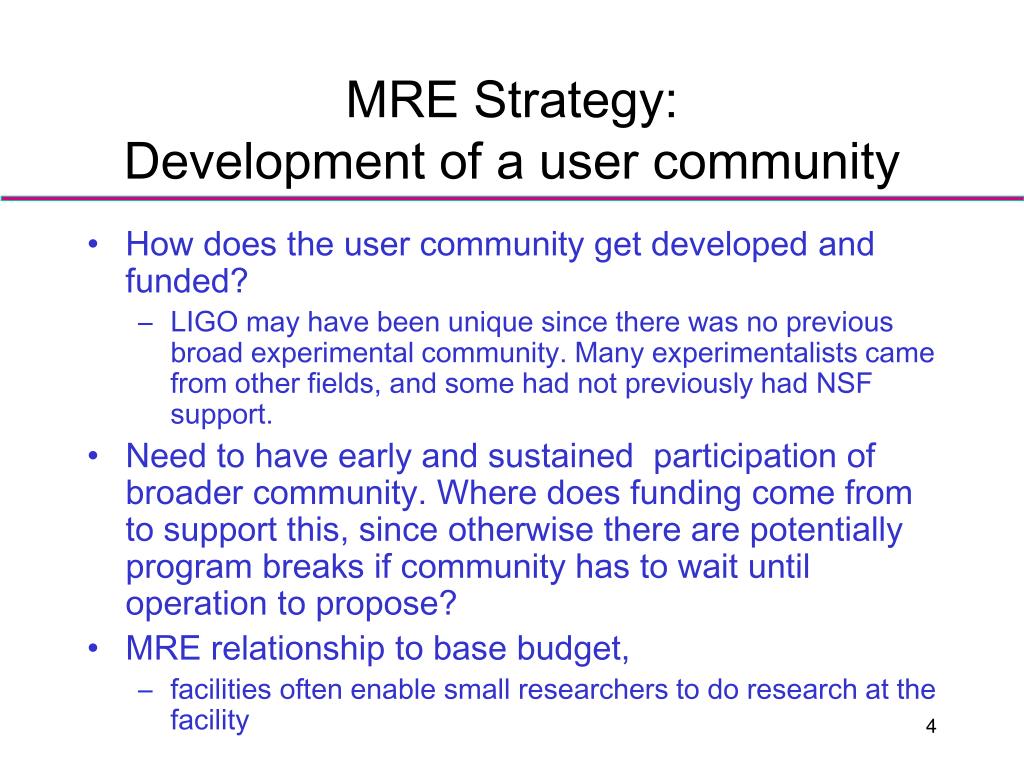 MRE Strategy:
Development of a user community

• How does the user community get developed and funded?
– LIGO may have been unique since there was no previous broad experimental community. Many experimentalists came from other fields, and some had not previously had NSF support.
• Need to have early and sustained participation of broader community. Where does funding come from to support this, since otherwise there are potentially program breaks if community has to wait until operation to propose?
• MRE relationship to base budget,
– facilities often enable small researchers to do research at the facility

4